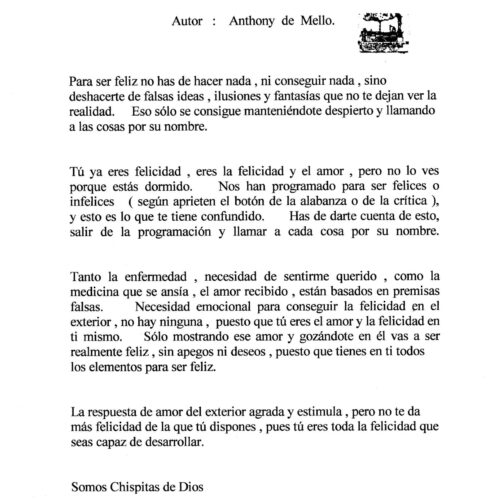 Autor : Anthony de Mello.

Para ser feliz no has de hacer nada , ni conseguir nada , sino deshacerte de falsas ideas , ilusiones y fantasías que no te dejan ver la realidad. Eso sólo se consigue manteniéndote despierto y llamando a las cosas por su nombre.

Tú ya eres felicidad , eres la felicidad y el amor , pero no lo ves porque estás dormido. Nos han programado para ser felices o infelices ( según aprieten el botón de la alabanza o de la crítica ), y esto es lo que te tiene confundido. Has de darte cuenta de esto, salir de la programación y llamar a cada cosa por su nombre.

Tanto la enfermedad , necesidad de sentirme querido , como la medicina que se ansía , el amor recibido , están basados en premisas falsas. Necesidad emocional para conseguir la felicidad en el exterior , no hay ninguna , puesto que tú eres el amor y la felicidad en ti mismo. Sólo mostrando ese amor y gozándote en él vas a ser realmente feliz , sin apegos ni deseos , puesto que tienes en ti todos los elementos para ser feliz.

La respuesta de amor del exterior agrada y estimula , pero no te da más felicidad de la que tú dispones , pues tú eres toda la felicidad que seas capaz de desarrollar.

Somos Chispitas de Dios